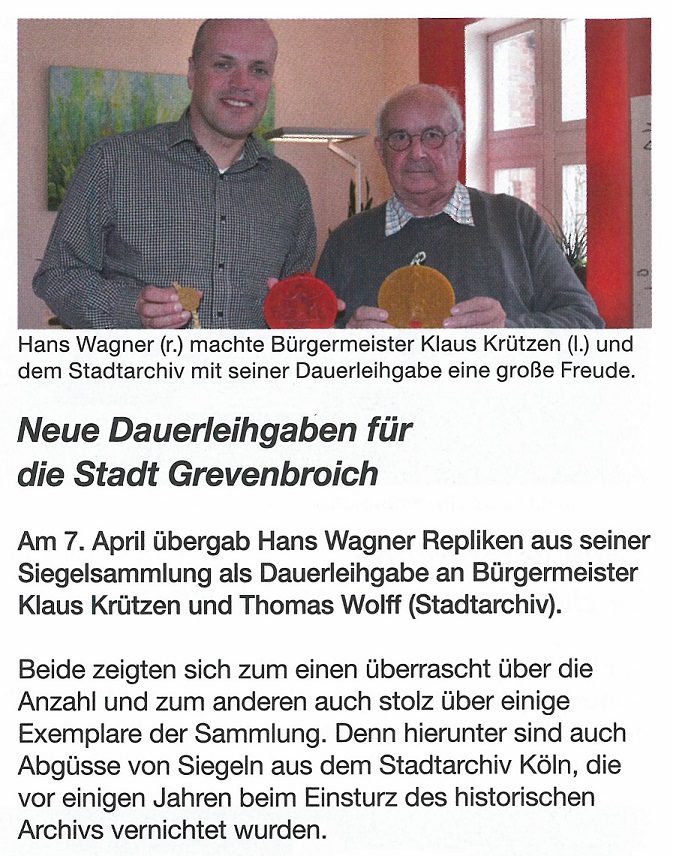 Hans Wagner (r.) machte Bürgermeister Klaus Krützen (l.) und dem Stadtarchiv mit seiner Dauerleihgabe eine große Freude.

Neue Dauerleihgaben für die Stadt Grevenbroich

Am 7. April übergab Hans Wagner Repliken aus seiner Siegelsammlung als Dauerleihgabe an Bürgermeister Klaus Krützen und Thomas Wolff (Stadtarchiv).

Beide zeigten sich zum einen überrascht über die Anzahl und zum anderen auch stolz über einige Exemplare der Sammlung. Denn hierunter sind auch Abgüsse von Siegeln aus dem Stadtarchiv Köln, die vor einigen Jahren beim Einsturz des historischen Archivs vernichtet wurden.